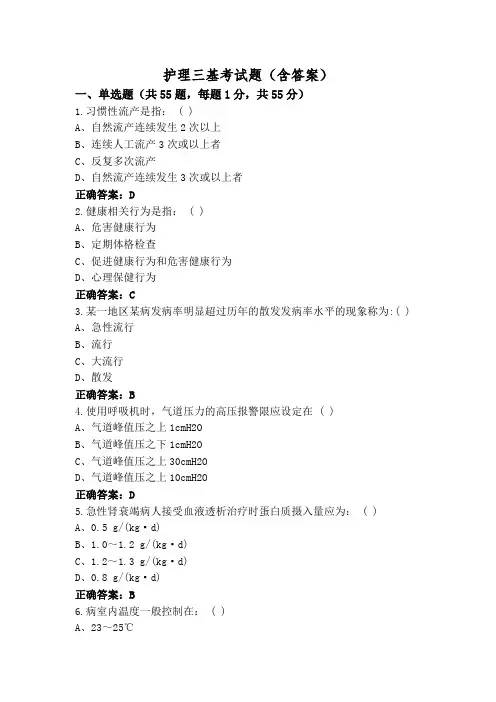 护理三基考试题（含答案）

一、单选题（共55题，每题1分，共55分）

1.习惯性流产是指：（ ）

A、自然流产连续发生2次以上

B、连续人工流产3次或以上者

C、反复多次流产

D、自然流产连续发生3次或以上者

正确答案：D

2.健康相关行为是指：（ ）

A、危害健康行为

B、定期体格检查

C、促进健康行为和危害健康行为

D、心理保健行为

正确答案：C

3.某一地区某病发病率明显超过历年的散发发病率水平的现象称为:( )

A、急性流行

B、流行

C、大流行

D、散发

正确答案：B

4.使用呼吸机时，气道压力的高压报警限应设定在（ ）

A、气道峰值压之上1cmH2O

B、气道峰值压之下1cmH2O

C、气道峰值压之上30cmH2O

D、气道峰值压之上10cmH2O

正确答案：D

5.急性肾衰竭病人接受血液透析治疗时蛋白质摄入量应为：（ ）

A、0.5 g/(kg·d)

B、1.0～1.2 g/(kg·d)

C、1.2～1.3 g/(kg·d)

D、0.8 g/(kg·d)

正确答案：B

6.病室内温度一般控制在：（ ）

A、23～25℃